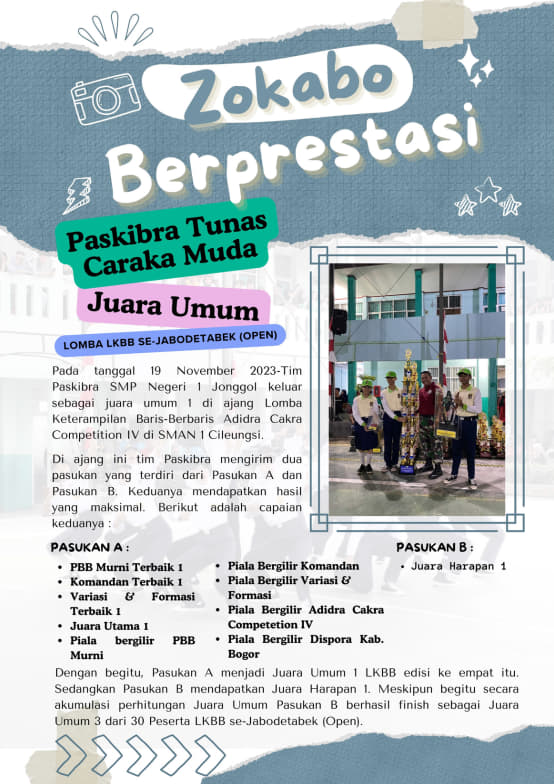 Zokabo Berprestasi

Paskibra Tunas Caraka Muda

Juara Umum

LOMBA LKBB SE-JABODETABEK (OPEN)

Pada tanggal 19 November 2023-Tim Paskibra SMP Negeri 1 Jonggol keluar sebagai juara umum 1 di ajang Lomba Keterampilan Baris-Berbaris Adidra Cakra Competition IV di SMAN 1 Cileungsi.

Di ajang ini tim Paskibra mengirim dua pasukan yang terdiri dari Pasukan A dan Pasukan B. Keduanya mendapatkan hasil yang maksimal. Berikut adalah capaian keduanya :

PASUKAN A :

- PBB Murni Terbaik 1
- Komandan Terbaik 1
- Variasi & Formasi Terbaik 1
- Juara Utama 1
- Piala bergilir PBB Murni
- Piala Bergilir Komandan
- Piala Bergilir Variasi & Formasi
- Piala Bergilir Adidra Cakra Competetion IV
- Piala Bergilir Dispora Kab. Bogor

PASUKAN B :

- Juara Harapan 1

Dengan begitu, Pasukan A menjadi Juara Umum 1 LKBB edisi ke empat itu. Sedangkan Pasukan B mendapatkan Juara Harapan 1. Meskipun begitu secara akumulasi perhitungan Juara Umum Pasukan B berhasil finish sebagai Juara Umum 3 dari 30 Peserta LKBB se-Jabodetabek (Open).